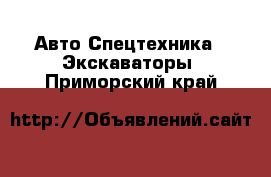 Авто Спецтехника
Экскаваторы
Приморский край

http://Объявлений.сайт